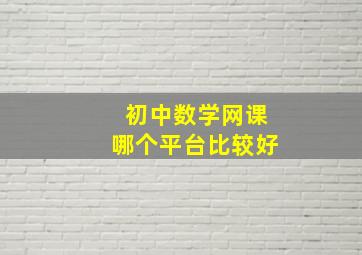 初中数学网课
哪个平台比较好